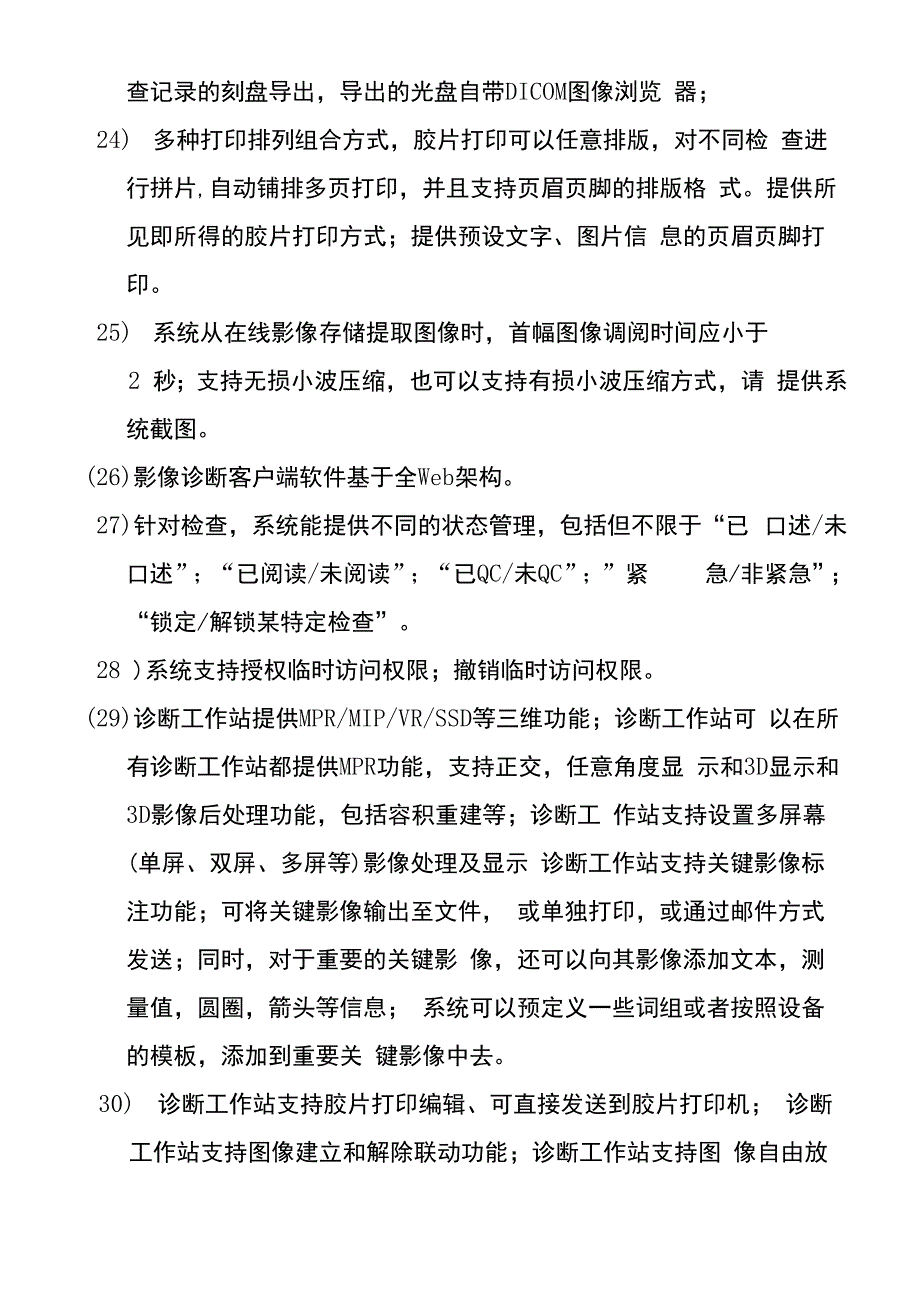 查记录的刻盘导出，导出的光盘自带DICOM图像浏览 器；

24) 多种打印排列组合方式，胶片打印可以任意排版，对不同检 查进行拼片,自动铺排多页打印，并且支持页眉页脚的排版格 式。提供所见即所得的胶片打印方式；提供预设文字、图片信 息的页眉页脚打印。

25) 系统从在线影像存储提取图像时，首幅图像调阅时间应小于 2 秒；支持无损小波压缩，也可以支持有损小波压缩方式，请 提供系统截图。

(26)影像诊断客户端软件基于全Web架构。

27)针对检查，系统能提供不同的状态管理，包括但不限于“已 口述/未口述”；“已阅读/未阅读”；“已QC/未QC”；”紧 急/非紧急”；“锁定/解锁某特定检查”。

28 )系统支持授权临时访问权限；撤销临时访问权限。

(29)诊断工作站提供MPR/MIP/VR/SSD等三维功能；诊断工作站可 以在所有诊断工作站都提供MPR功能，支持正交，任意角度显 示和3D显示和3D影像后处理功能，包括容积重建等；诊断工 作站支持设置多屏幕(单屏、双屏、多屏等)影像处理及显示 诊断工作站支持关键影像标注功能；可将关键影像输出至文件， 或单独打印，或通过邮件方式发送；同时，对于重要的关键影 像，还可以向其影像添加文本，测量值，圆圈，箭头等信息； 系统可以预定义一些词组或者按照设备的模板，添加到重要关 键影像中去。

30) 诊断工作站支持胶片打印编辑、可直接发送到胶片打印机； 诊断工作站支持图像建立和解除联动功能；诊断工作站支持图 像自由放